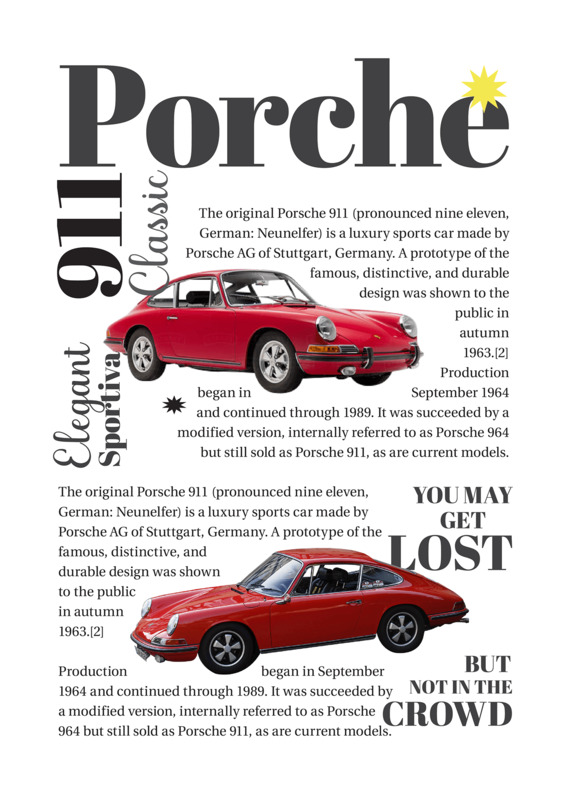 Porche

911 Classic

Elegant Sportiva

The original Porsche 911 (pronounced nine eleven, German: Neunelfer) is a luxury sports car made by Porsche AG of Stuttgart, Germany. A prototype of the famous, distinctive, and durable design was shown to the public in autumn 1963.[2] Production began in September 1964 and continued through 1989. It was succeeded by a modified version, internally referred to as Porsche 964 but still sold as Porsche 911, as are current models.

The original Porsche 911 (pronounced nine eleven, German: Neunelfer) is a luxury sports car made by Porsche AG of Stuttgart, Germany. A prototype of the famous, distinctive, and durable design was shown to the public in autumn 1963.[2] Production began in September 1964 and continued through 1989. It was succeeded by a modified version, internally referred to as Porsche 964 but still sold as Porsche 911, as are current models.

YOU MAY GET LOST

BUT NOT IN THE CROWD